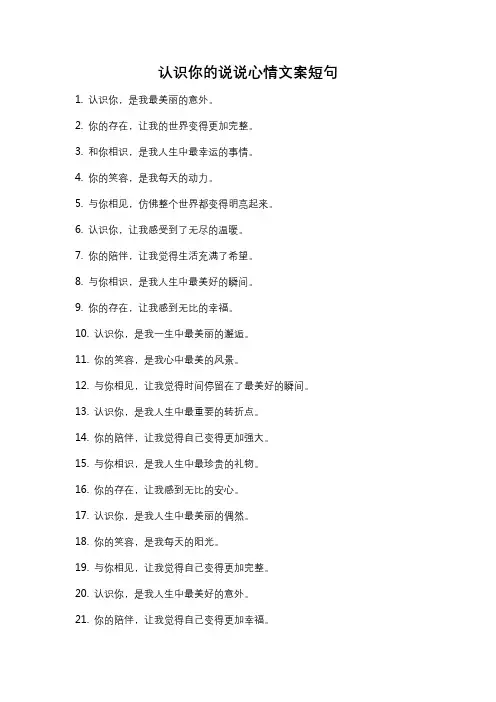 认识你的说说心情文案短句

1. 认识你，是我最美丽的意外。

2. 你的存在，让我的世界变得更加完整。

3. 和你相识，是我人生中最幸运的事情。

4. 你的笑容，是我每天的动力。

5. 与你相见，仿佛整个世界都变得明亮起来。

6. 认识你，让我感受到了无尽的温暖。

7. 你的陪伴，让我觉得生活充满了希望。

8. 与你相识，是我人生中最美好的瞬间。

9. 你的存在，让我感到无比的幸福。

10. 认识你，是我一生中最美丽的邂逅。

11. 你的笑容，是我心中最美的风景。

12. 与你相见，让我觉得时间停留在了最美好的瞬间。

13. 认识你，是我人生中最重要的转折点。

14. 你的陪伴，让我觉得自己变得更加强大。

15. 与你相识，是我人生中最珍贵的礼物。

16. 你的存在，让我感到无比的安心。

17. 认识你，是我人生中最美丽的偶然。

18. 你的笑容，是我每天的阳光。

19. 与你相见，让我觉得自己变得更加完整。

20. 认识你，是我人生中最美好的意外。

21. 你的陪伴，让我觉得自己变得更加幸福。